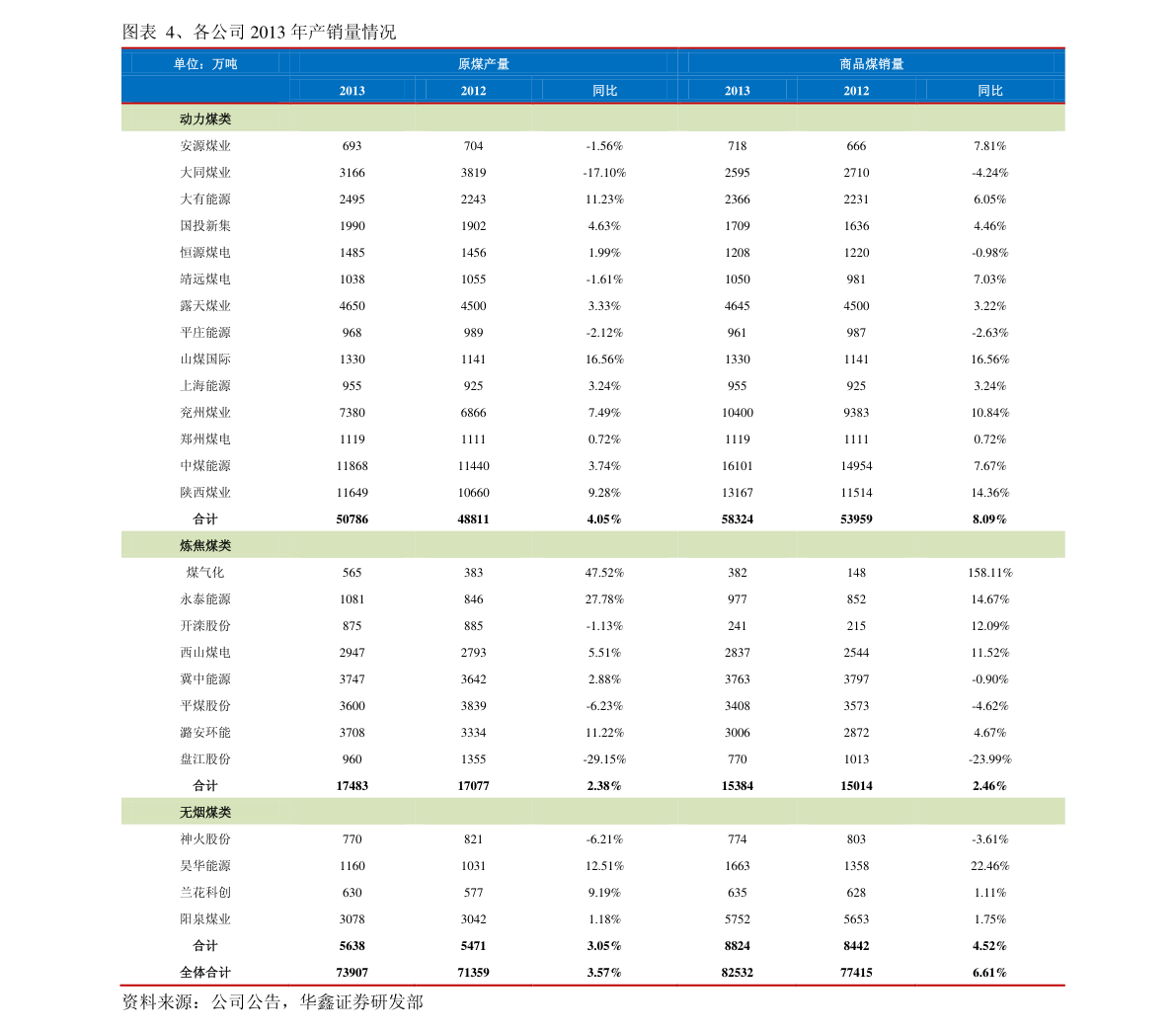 图表 4、各公司2013年产销量情况

| 单位：万吨 | 原煤产量 | | | 商品煤销量 | | |
|---|---|---|---|---|---|---|
| | 2013 | 2012 | 同比 | 2013 | 2012 | 同比 |
| 动力煤类 | | | | | | |
| 安源煤业 | 693 | 704 | -1.56% | 718 | 666 | 7.81% |
| 大同煤业 | 3166 | 3819 | -17.10% | 2595 | 2710 | -4.24% |
| 大有能源 | 2495 | 2243 | 11.23% | 2366 | 2231 | 6.05% |
| 国投新集 | 1990 | 1902 | 4.63% | 1709 | 1636 | 4.46% |
| 恒源煤电 | 1485 | 1456 | 1.99% | 1208 | 1220 | -0.98% |
| 靖远煤电 | 1038 | 1055 | -1.61% | 1050 | 981 | 7.03% |
| 露天煤业 | 4650 | 4500 | 3.33% | 4645 | 4500 | 3.22% |
| 平庄能源 | 968 | 989 | -2.12% | 961 | 987 | -2.63% |
| 山煤国际 | 1330 | 1141 | 16.56% | 1330 | 1141 | 16.56% |
| 上海能源 | 955 | 925 | 3.24% | 955 | 925 | 3.24% |
| 兖州煤业 | 7380 | 6866 | 7.49% | 10400 | 9383 | 10.84% |
| 郑州煤电 | 1119 | 1111 | 0.72% | 1119 | 1111 | 0.72% |
| 中煤能源 | 11868 | 11440 | 3.74% | 16101 | 14954 | 7.67% |
| 陕西煤业 | 11649 | 10660 | 9.28% | 13167 | 11514 | 14.36% |
| 合计 | 50786 | 48811 | 4.05% | 58324 | 53959 | 8.09% |
| 炼焦煤类 | | | | | | |
| 煤气化 | 565 | 383 | 47.52% | 382 | 148 | 158.11% |
| 永泰能源 | 1081 | 846 | 27.78% | 977 | 852 | 14.67% |
| 开滦股份 | 875 | 885 | -1.13% | 241 | 215 | 12.09% |
| 西山煤电 | 2947 | 2793 | 5.51% | 2837 | 2544 | 11.52% |
| 冀中能源 | 3747 | 3642 | 2.88% | 3763 | 3797 | -0.90% |
| 平煤股份 | 3600 | 3839 | -6.23% | 3408 | 3573 | -4.62% |
| 潞安环能 | 3708 | 3334 | 11.22% | 3006 | 2872 | 4.67% |
| 盘江股份 | 960 | 1355 | -29.15% | 770 | 1013 | -23.99% |
| 合计 | 17483 | 17077 | 2.38% | 15384 | 15014 | 2.46% |
| 无烟煤类 | | | | | | |
| 神火股份 | 770 | 821 | -6.21% | 774 | 803 | -3.61% |
| 昊华能源 | 1160 | 1031 | 12.51% | 1663 | 1358 | 22.46% |
| 兰花科创 | 630 | 577 | 9.19% | 635 | 628 | 1.11% |
| 阳泉煤业 | 3078 | 3042 | 1.18% | 5752 | 5653 | 1.75% |
| 合计 | 5638 | 5471 | 3.05% | 8824 | 8442 | 4.52% |
| 全体合计 | 73907 | 71359 | 3.57% | 82532 | 77415 | 6.61% |

资料来源：公司公告，华鑫证券研发部